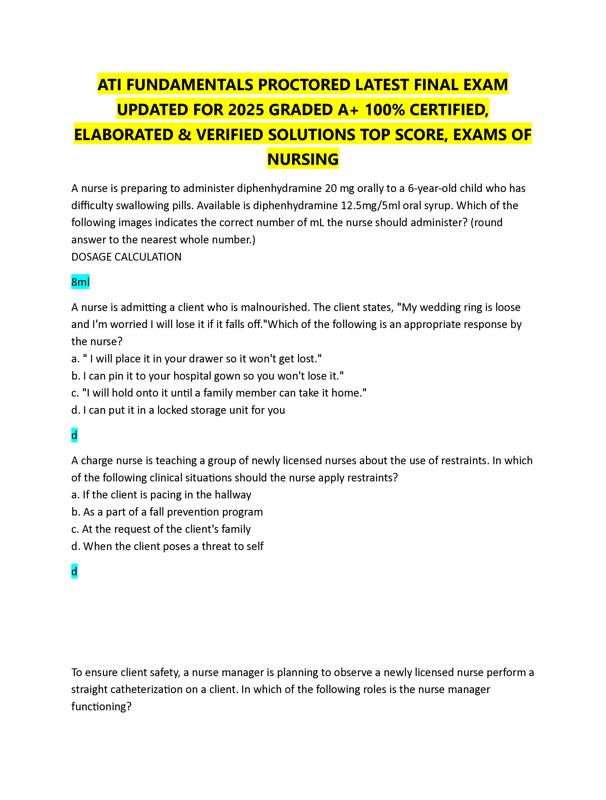 ATI FUNDAMENTALS PROCTORED LATEST FINAL EXAM UPDATED FOR 2025 GRADED A+ 100% CERTIFIED, ELABORATED & VERIFIED SOLUTIONS TOP SCORE, EXAMS OF NURSING

A nurse is preparing to administer diphenhydramine 20 mg orally to a 6-year-old child who has difficulty swallowing pills. Available is diphenhydramine 12.5mg/5ml oral syrup. Which of the following images indicates the correct number of mL the nurse should administer? (round answer to the nearest whole number.)
DOSAGE CALCULATION

8ml

A nurse is admitting a client who is malnourished. The client states, "My wedding ring is loose and I'm worried I will lose it if it falls off."Which of the following is an appropriate response by the nurse?
a. " I will place it in your drawer so it won't get lost."
b. I can pin it to your hospital gown so you won't lose it."
c. "I will hold onto it until a family member can take it home."
d. I can put it in a locked storage unit for you

d

A charge nurse is teaching a group of newly licensed nurses about the use of restraints. In which of the following clinical situations should the nurse apply restraints?
a. If the client is pacing in the hallway
b. As a part of a fall prevention program
c. At the request of the client's family
d. When the client poses a threat to self

d

To ensure client safety, a nurse manager is planning to observe a newly licensed nurse perform a straight catheterization on a client. In which of the following roles is the nurse manager functioning?